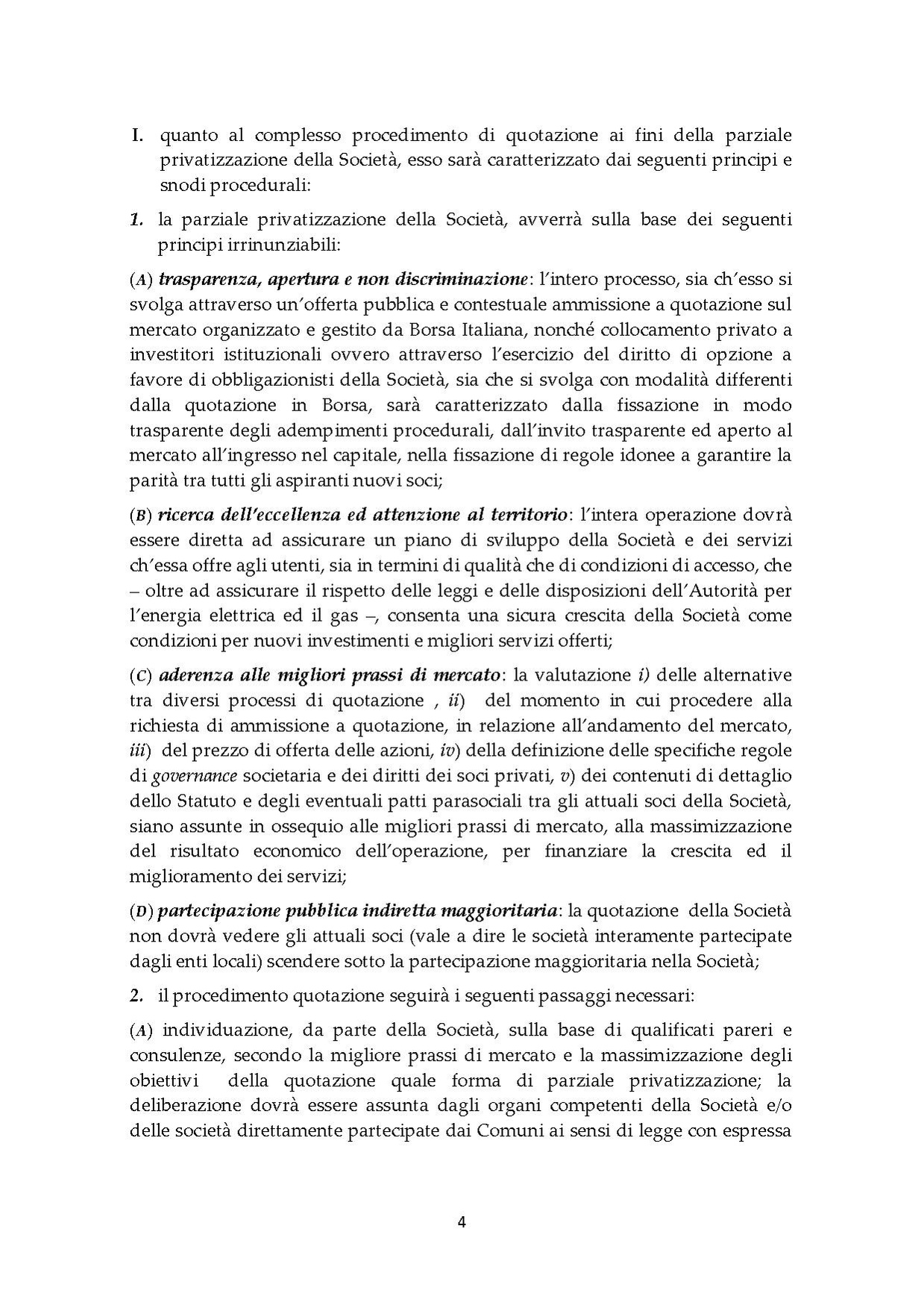 I. quanto al complesso procedimento di quotazione ai fini della parziale privatizzazione della Società, esso sarà caratterizzato dai seguenti principi e snodi procedurali:

1. la parziale privatizzazione della Società, avverrà sulla base dei seguenti principi irrinunziabili:

(A) trasparenza, apertura e non discriminazione: l'intero processo, sia ch'esso si svolga attraverso un'offerta pubblica e contestuale ammissione a quotazione sul mercato organizzato e gestito da Borsa Italiana, nonché collocamento privato a investitori istituzionali ovvero attraverso l'esercizio del diritto di opzione a favore di obbligazionisti della Società, sia che si svolga con modalità differenti dalla quotazione in Borsa, sarà caratterizzato dalla fissazione in modo trasparente degli adempimenti procedurali, dall'invito trasparente ed aperto al mercato all'ingresso nel capitale, nella fissazione di regole idonee a garantire la parità tra tutti gli aspiranti nuovi soci;

(B) ricerca dell'eccellenza ed attenzione al territorio: l'intera operazione dovrà essere diretta ad assicurare un piano di sviluppo della Società e dei servizi ch'essa offre agli utenti, sia in termini di qualità che di condizioni di accesso, che – oltre ad assicurare il rispetto delle leggi e delle disposizioni dell'Autorità per l'energia elettrica ed il gas –, consenta una sicura crescita della Società come condizioni per nuovi investimenti e migliori servizi offerti;

(C) aderenza alle migliori prassi di mercato: la valutazione i) delle alternative tra diversi processi di quotazione , ii) del momento in cui procedere alla richiesta di ammissione a quotazione, in relazione all'andamento del mercato, iii) del prezzo di offerta delle azioni, iv) della definizione delle specifiche regole di governance societaria e dei diritti dei soci privati, v) dei contenuti di dettaglio dello Statuto e degli eventuali patti parasociali tra gli attuali soci della Società, siano assunte in ossequio alle migliori prassi di mercato, alla massimizzazione del risultato economico dell'operazione, per finanziare la crescita ed il miglioramento dei servizi;

(D) partecipazione pubblica indiretta maggioritaria: la quotazione della Società non dovrà vedere gli attuali soci (vale a dire le società interamente partecipate dagli enti locali) scendere sotto la partecipazione maggioritaria nella Società;

2. il procedimento quotazione seguirà i seguenti passaggi necessari:

(A) individuazione, da parte della Società, sulla base di qualificati pareri e consulenze, secondo la migliore prassi di mercato e la massimizzazione degli obiettivi della quotazione quale forma di parziale privatizzazione; la deliberazione dovrà essere assunta dagli organi competenti della Società e/o delle società direttamente partecipate dai Comuni ai sensi di legge con espressa

4